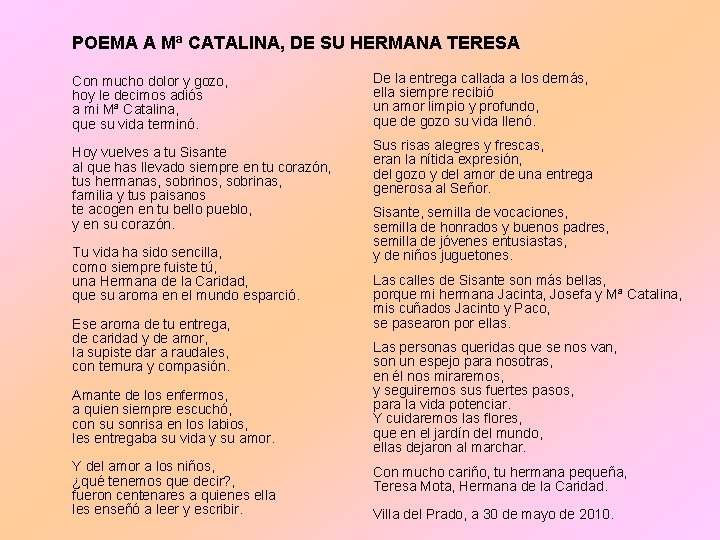 POEMA A Mª CATALINA, DE SU HERMANA TERESA

Con mucho dolor y gozo,
hoy le decimos adiós
a mi Mª Catalina,
que su vida terminó.

Hoy vuelves a tu Sisante
al que has llevado siempre en tu corazón,
tus hermanas, sobrinos, sobrinas,
familia y tus paisanos
te acogen en tu bello pueblo,
y en su corazón.

Tu vida ha sido sencilla,
como siempre fuiste tú,
una Hermana de la Caridad,
que su aroma en el mundo esparció.

Ese aroma de tu entrega,
de caridad y de amor,
la supiste dar a raudales,
con ternura y compasión.

Amante de los enfermos,
a quien siempre escuchó,
con su sonrisa en los labios,
les entregaba su vida y su amor.

Y del amor a los niños,
¿qué tenemos que decir?,
fueron centenares a quienes ella
les enseñó a leer y escribir.

De la entrega callada a los demás,
ella siempre recibió
un amor limpio y profundo,
que de gozo su vida llenó.

Sus risas alegres y frescas,
eran la nítida expresión,
del gozo y del amor de una entrega
generosa al Señor.

Sisante, semilla de vocaciones,
semilla de honrados y buenos padres,
semilla de jóvenes entusiastas,
y de niños juguetones.

Las calles de Sisante son más bellas,
porque mi hermana Jacinta, Josefa y Mª Catalina,
mis cuñados Jacinto y Paco,
se pasearon por ellas.

Las personas queridas que se nos van,
son un espejo para nosotras,
en él nos miraremos,
y seguiremos sus fuertes pasos,
para la vida potenciar.
Y cuidaremos las flores,
que en el jardín del mundo,
ellas dejaron al marchar.

Con mucho cariño, tu hermana pequeña,
Teresa Mota, Hermana de la Caridad.

Villa del Prado, a 30 de mayo de 2010.